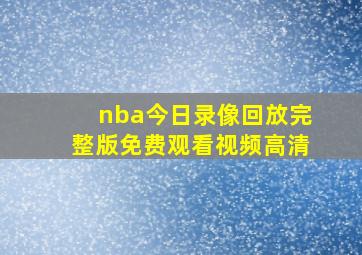 nba今日录像回放完整版免费观看视频高清